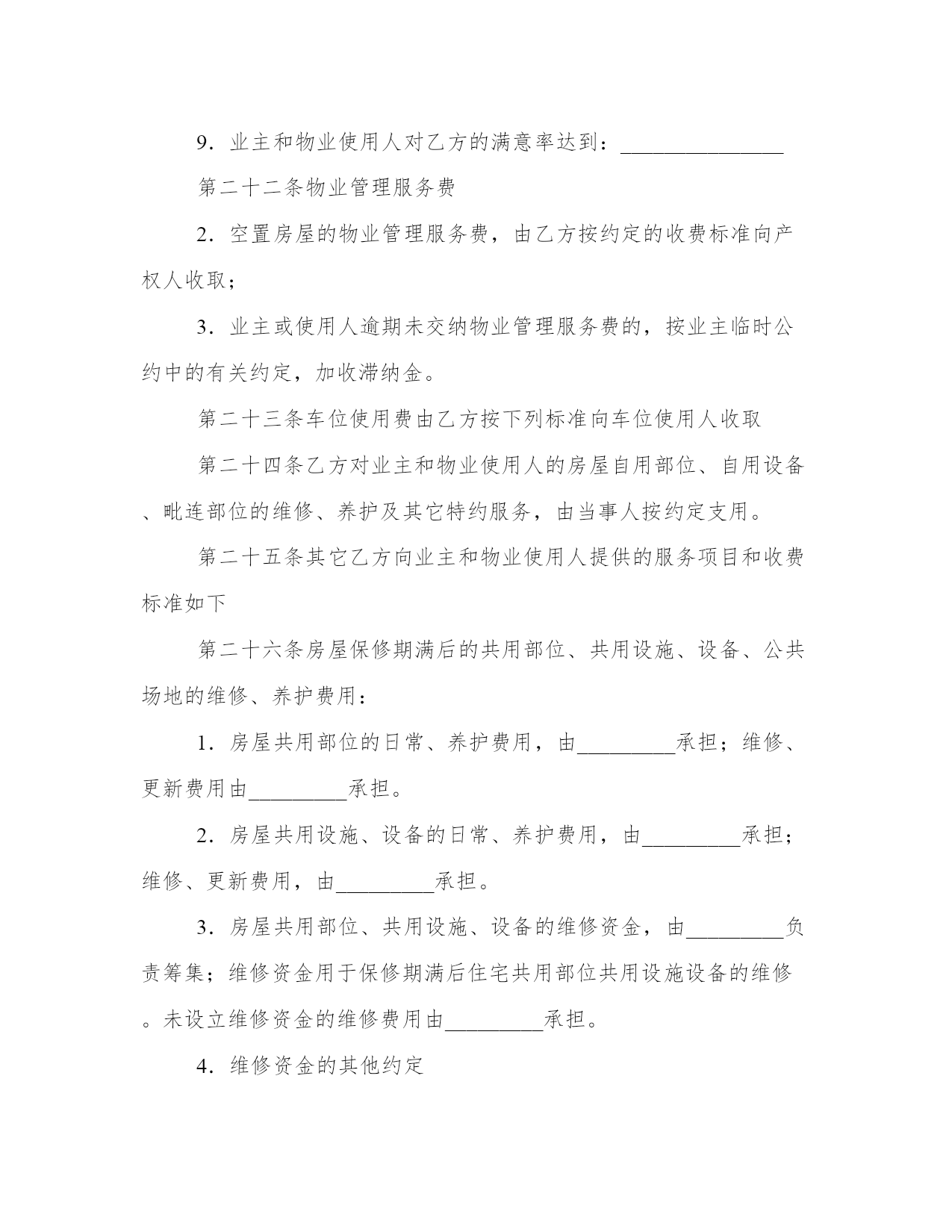 9．业主和物业使用人对乙方的满意率达到：________________

第二十二条物业管理服务费

2．空置房屋的物业管理服务费，由乙方按约定的收费标准向产权人收取；

3．业主或使用人逾期未交纳物业管理服务费的，按业主临时公约中的有关约定，加收滞纳金。

第二十三条车位使用费由乙方按下列标准向车位使用人收取

第二十四条乙方对业主和物业使用人的房屋自用部位、自用设备、毗连部位的维修、养护及其它特约服务，由当事人按约定支用。

第二十五条其它乙方向业主和物业使用人提供的服务项目和收费标准如下

第二十六条房屋保修期满后的共用部位、共用设施、设备、公共场地的维修、养护费用：

1．房屋共用部位的日常、养护费用，由_________承担；维修、更新费用由_________承担。

2．房屋共用设施、设备的日常、养护费用，由_________承担；维修、更新费用，由_________承担。

3．房屋共用部位、共用设施、设备的维修资金，由_________负责筹集；维修资金用于保修期满后住宅共用部位共用设施设备的维修。未设立维修资金的维修费用由_________承担。

4．维修资金的其他约定